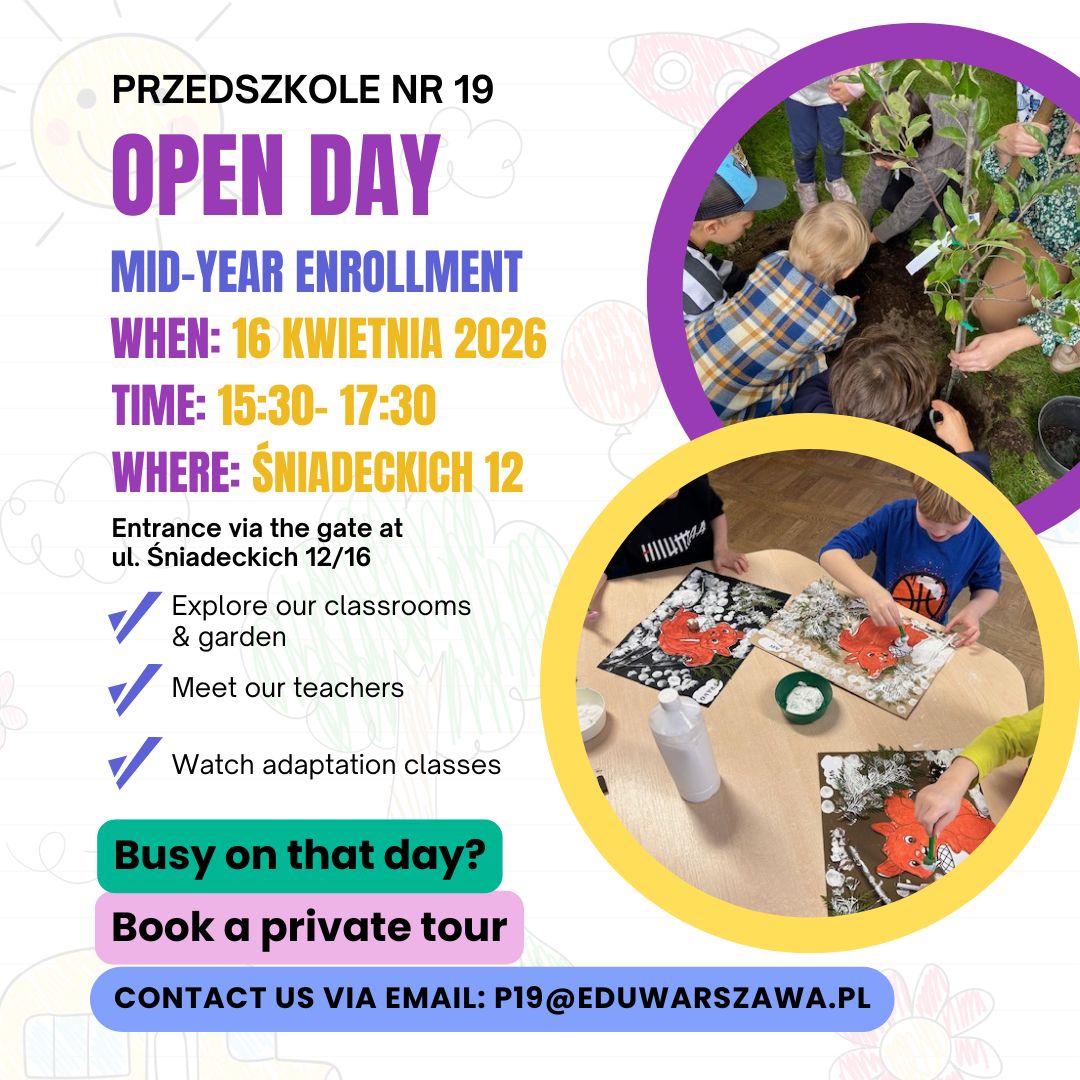 PRZEDSZKOLE NR 19

OPEN DAY

MID-YEAR ENROLLMENT

WHEN: 16 KWIETNIA 2026

TIME: 15:30- 17:30

WHERE: ŚNIADECKICH 12

Entrance via the gate at ul. Śniadeckich 12/16

✓ Explore our classrooms & garden

✓ Meet our teachers

✓ Watch adaptation classes

Busy on that day?

Book a private tour

CONTACT US VIA EMAIL: P19@EDUWARSZAWA.PL